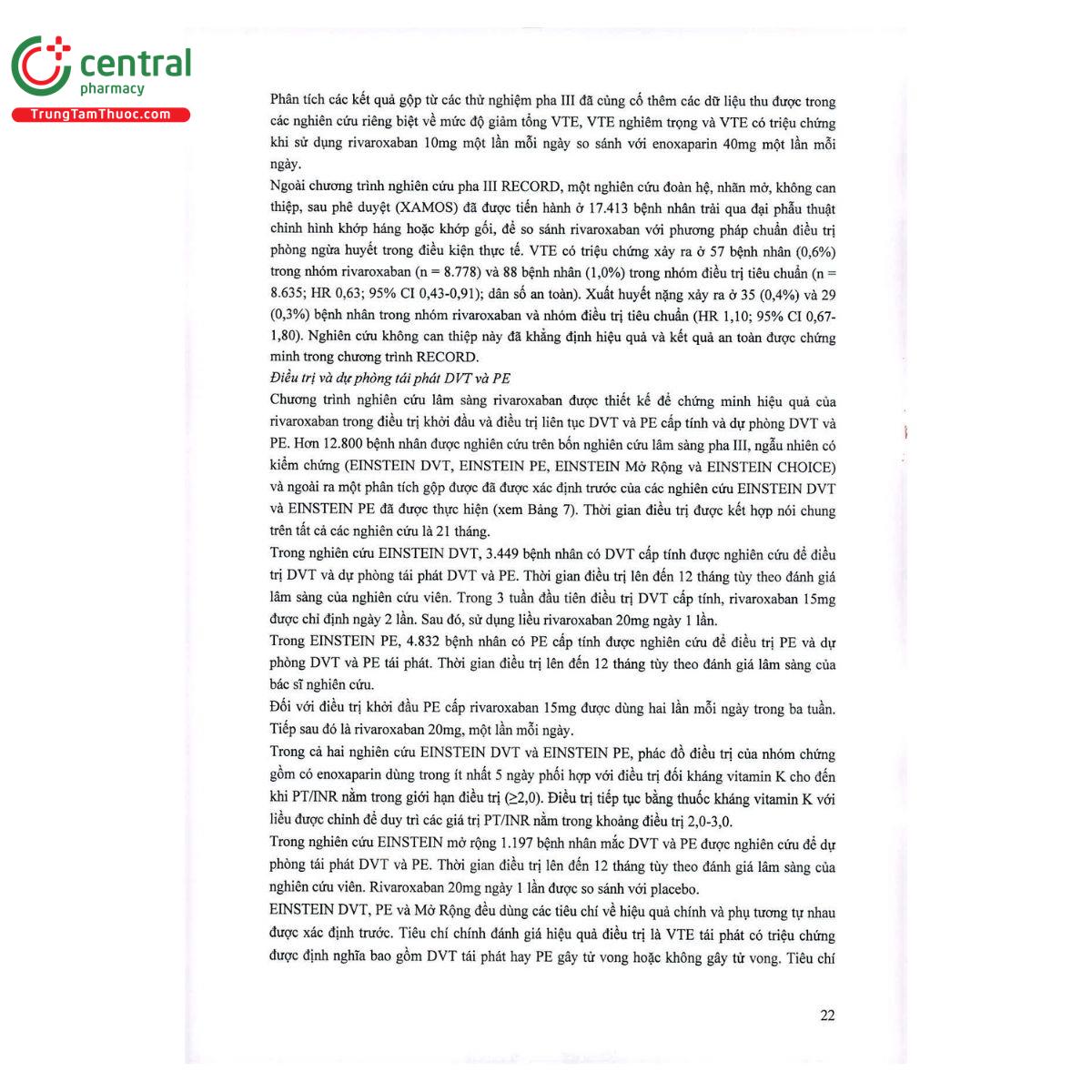 central
pharmacy
TrungTamThuoc.com

Phân tích các kết quả gộp từ các thử nghiệm pha III đã củng cố thêm các dữ liệu thu được trong các nghiên cứu riêng biệt về mức độ giảm tổng VTE, VTE nghiêm trọng và VTE có triệu chứng khi sử dụng rivaroxaban 10mg một lần mỗi ngày so sánh với enoxaparin 40mg một lần mỗi ngày.

Ngoài chương trình nghiên cứu pha III RECORD, một nghiên cứu đoàn hệ, nhãn mở, không can thiệp, sau phê duyệt (XAMOS) đã được tiến hành ở 17.413 bệnh nhân trải qua đại phẫu thuật chỉnh hình khớp háng hoặc khớp gối, để so sánh rivaroxaban với phương pháp chuẩn điều trị phòng ngừa huyết trong điều kiện thực tế. VTE có triệu chứng xảy ra ở 57 bệnh nhân (0,6%) trong nhóm rivaroxaban (n = 8.778) và 88 bệnh nhân (1,0%) trong nhóm điều trị tiêu chuẩn (n = 8.635; HR 0,63; 95% CI 0,43-0,91); dân số an toàn). Xuất huyết nặng xảy ra ở 35 (0,4%) và 29 (0,3%) bệnh nhân trong nhóm rivaroxaban và nhóm điều trị tiêu chuẩn (HR 1,10; 95% CI 0,67-1,80). Nghiên cứu không can thiệp này đã khẳng định hiệu quả và kết quả an toàn được chứng minh trong chương trình RECORD.

Điều trị và dự phòng tái phát DVT và PE

Chương trình nghiên cứu lâm sàng rivaroxaban được thiết kế để chứng minh hiệu quả của rivaroxaban trong điều trị khởi đầu và điều trị liên tục DVT và PE cấp tính và dự phòng DVT và PE. Hơn 12.800 bệnh nhân được nghiên cứu trên bốn nghiên cứu lâm sàng pha III, ngẫu nhiên có kiểm chứng (EINSTEIN DVT, EINSTEIN PE, EINSTEIN Mở Rộng và EINSTEIN CHOICE) và ngoài ra một phân tích gộp được đã được xác định trước của các nghiên cứu EINSTEIN DVT và EINSTEIN PE đã được thực hiện (xem Bảng 7). Thời gian điều trị được kết hợp nói chung trên tất cả các nghiên cứu là 21 tháng.

Trong nghiên cứu EINSTEIN DVT, 3.449 bệnh nhân có DVT cấp tính được nghiên cứu để điều trị DVT và dự phòng tái phát DVT và PE. Thời gian điều trị lên đến 12 tháng tùy theo đánh giá lâm sàng của nghiên cứu viên. Trong 3 tuần đầu tiên điều trị DVT cấp tính, rivaroxaban 15mg được chỉ định ngày 2 lần. Sau đó, sử dụng liều rivaroxaban 20mg ngày 1 lần.

Trong EINSTEIN PE, 4.832 bệnh nhân có PE cấp tính được nghiên cứu để điều trị PE và dự phòng DVT và PE tái phát. Thời gian điều trị lên đến 12 tháng tùy theo đánh giá lâm sàng của bác sĩ nghiên cứu.

Đối với điều trị khởi đầu PE cấp rivaroxaban 15mg được dùng hai lần mỗi ngày trong ba tuần. Tiếp sau đó là rivaroxaban 20mg, một lần mỗi ngày.

Trong cả hai nghiên cứu EINSTEIN DVT và EINSTEIN PE, phác đồ điều trị của nhóm chứng gồm có enoxaparin dùng trong ít nhất 5 ngày phối hợp với điều trị đối kháng vitamin K cho đến khi PT/INR nằm trong giới hạn điều trị (≥2,0). Điều trị tiếp tục bằng thuốc kháng vitamin K với liều được chỉnh để duy trì các giá trị PT/INR nằm trong khoảng điều trị 2,0-3,0.

Trong nghiên cứu EINSTEIN mở rộng 1.197 bệnh nhân mắc DVT và PE được nghiên cứu để dự phòng tái phát DVT và PE. Thời gian điều trị lên đến 12 tháng tùy theo đánh giá lâm sàng của nghiên cứu viên. Rivaroxaban 20mg ngày 1 lần được so sánh với placebo.

EINSTEIN DVT, PE và Mở Rộng đều dùng các tiêu chí về hiệu quả chính và phụ tương tự nhau được xác định trước. Tiêu chí chính đánh giá hiệu quả điều trị là VTE tái phát có triệu chứng được định nghĩa bao gồm DVT tái phát hay PE gây tử vong hoặc không gây tử vong. Tiêu chí

22